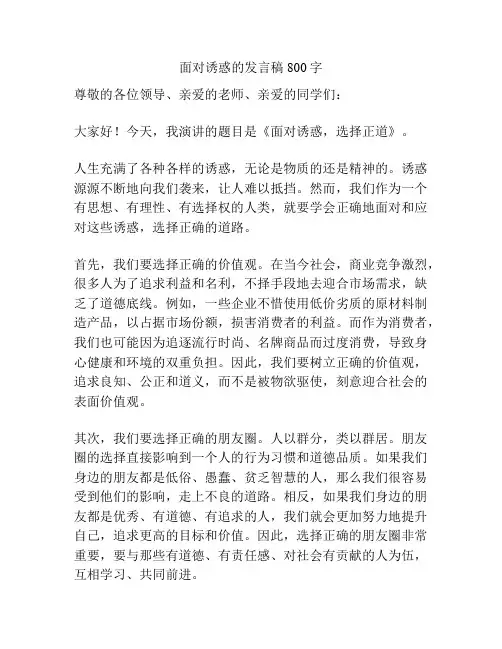 面对诱惑的发言稿800字

尊敬的各位领导、亲爱的老师、亲爱的同学们：

大家好！今天，我演讲的题目是《面对诱惑，选择正道》。

人生充满了各种各样的诱惑，无论是物质的还是精神的。诱惑源源不断地向我们袭来，让人难以抵挡。然而，我们作为一个有思想、有理性、有选择权的人类，就要学会正确地面对和应对这些诱惑，选择正确的道路。

首先，我们要选择正确的价值观。在当今社会，商业竞争激烈，很多人为了追求利益和名利，不择手段地去迎合市场需求，缺乏了道德底线。例如，一些企业不惜使用低价劣质的原材料制造产品，以占据市场份额，损害消费者的利益。而作为消费者，我们也可能因为追逐流行时尚、名牌商品而过度消费，导致身心健康和环境的双重负担。因此，我们要树立正确的价值观，追求良知、公正和道义，而不是被物欲驱使，刻意迎合社会的表面价值观。

其次，我们要选择正确的朋友圈。人以群分，类以群居。朋友圈的选择直接影响到一个人的行为习惯和道德品质。如果我们身边的朋友都是低俗、愚蠢、贫乏智慧的人，那么我们很容易受到他们的影响，走上不良的道路。相反，如果我们身边的朋友都是优秀、有道德、有追求的人，我们就会更加努力地提升自己，追求更高的目标和价值。因此，选择正确的朋友圈非常重要，要与那些有道德、有责任感、对社会有贡献的人为伍，互相学习、共同前进。